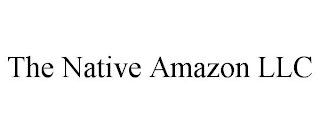 The Native Amazon LLC